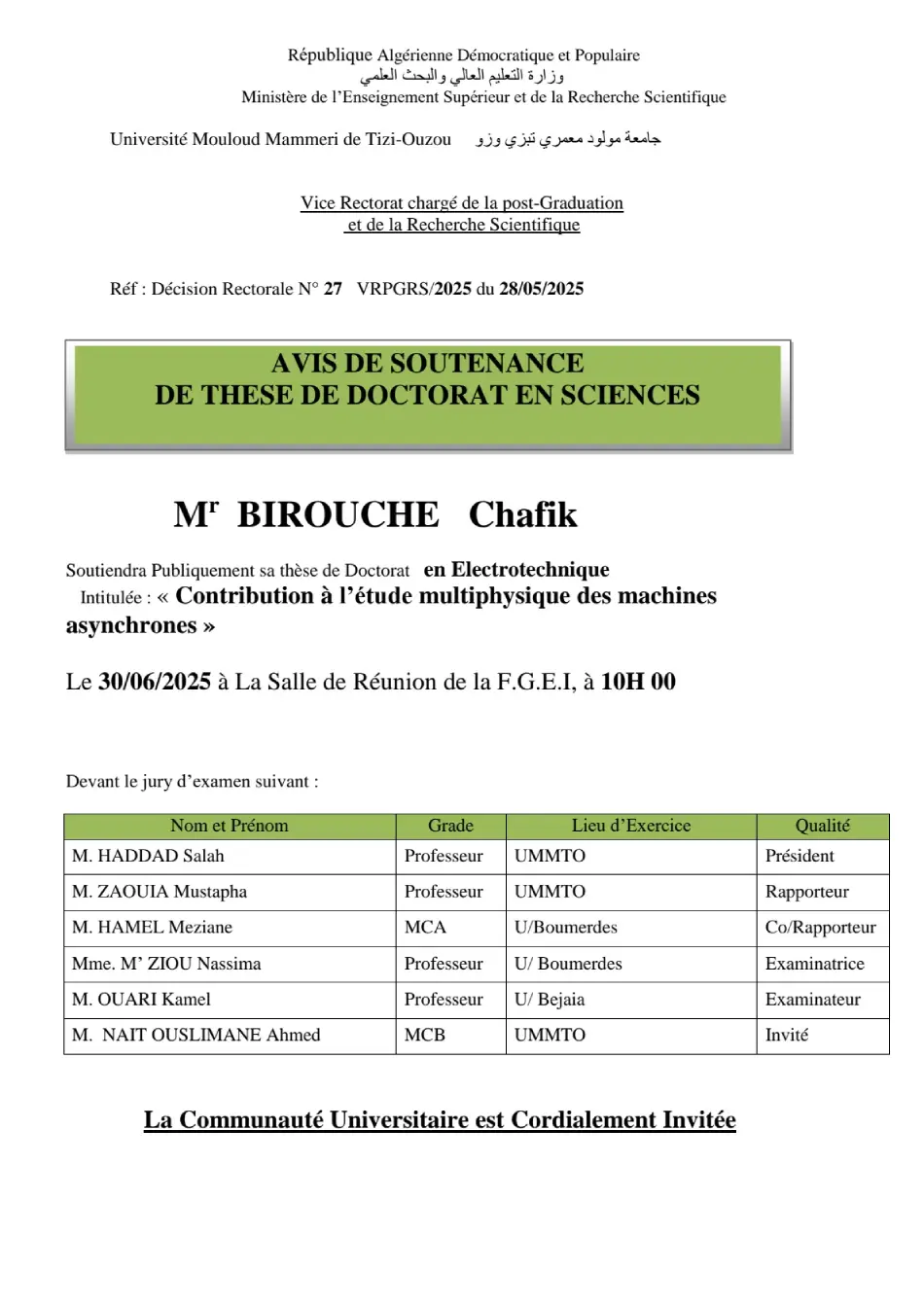 République Algérienne Démocratique et Populaire
وزارة التعليم العالي والبحث العلمي
Ministère de l'Enseignement Supérieur et de la Recherche Scientifique

Université Mouloud Mammeri de Tizi-Ouzou جامعة مولود معمري تيزي وزو

Vice Rectorat chargé de la post-Graduation et de la Recherche Scientifique

Réf : Décision Rectorale N° 27 VRPGRS/2025 du 28/05/2025

AVIS DE SOUTENANCE
DE THESE DE DOCTORAT EN SCIENCES

M$^r$ BIROUCHE Chafik

Soutiendra Publiquement sa thèse de Doctorat en Electrotechnique
Intitulée : « Contribution à l'étude multiphysique des machines asynchrones »

Le 30/06/2025 à La Salle de Réunion de la F.G.E.I, à 10H 00

Devant le jury d'examen suivant :

| Nom et Prénom | Grade | Lieu d'Exercice | Qualité |
|---|---|---|---|
| M. HADDAD Salah | Professeur | UMMTO | Président |
| M. ZAOUIA Mustapha | Professeur | UMMTO | Rapporteur |
| M. HAMEL Meziane | MCA | U/Boumerdes | Co/Rapporteur |
| Mme. M' ZIOU Nassima | Professeur | U/ Boumerdes | Examinatrice |
| M. OUARI Kamel | Professeur | U/ Bejaia | Examinateur |
| M. NAIT OUSLIMANE Ahmed | MCB | UMMTO | Invité |

La Communauté Universitaire est Cordialement Invitée